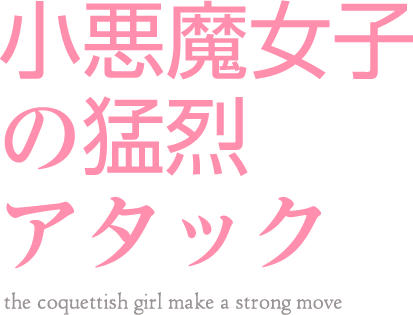 小悪魔女子の猛烈アタック

the coquettish girl make a strong move